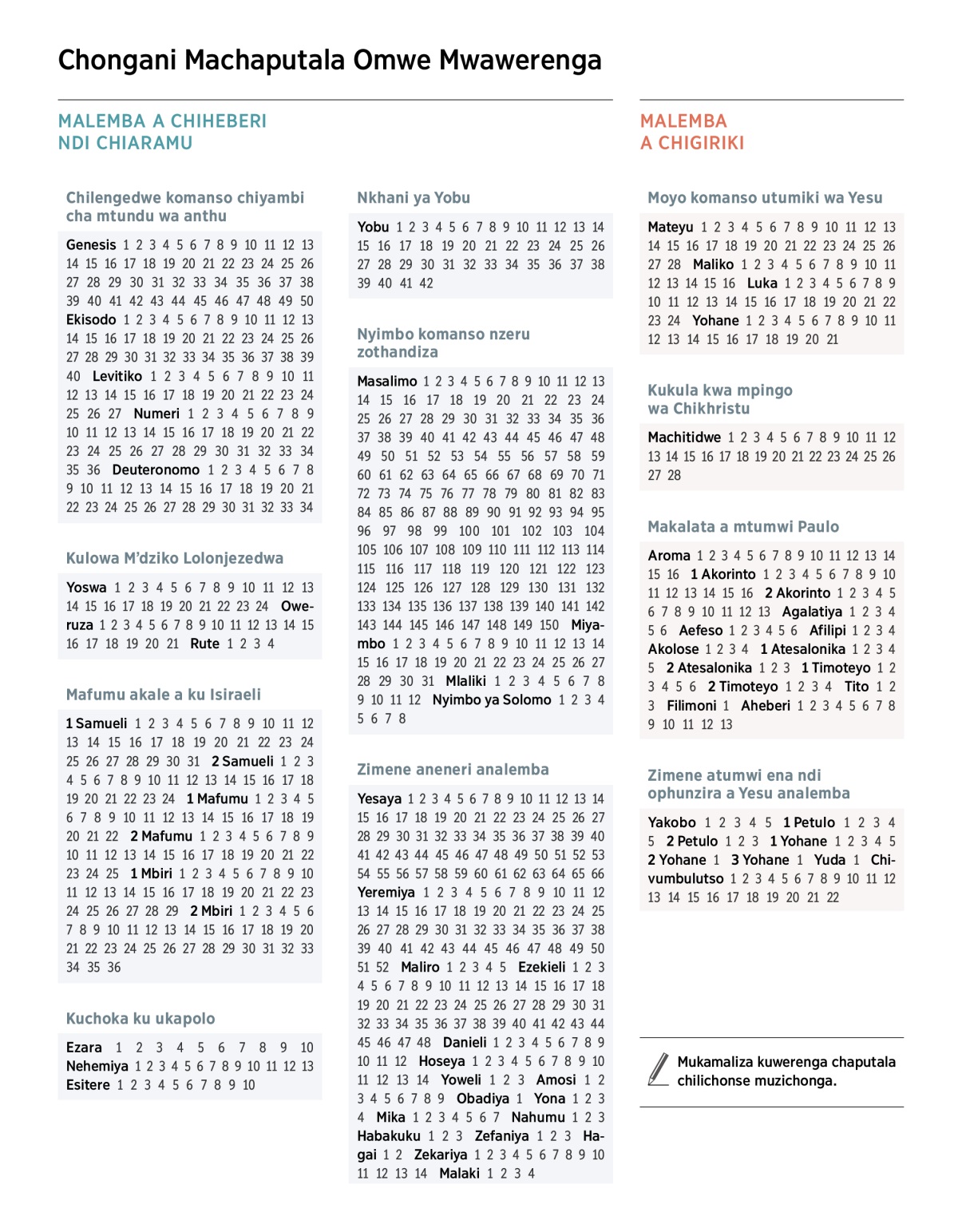 Chongani Machaputala Omwe Mwawerenga

MALEMBA A CHIHEBERI NDI CHIARAMU

Chilengedwe komanso chiyambi cha mtundu wa anthu

Genesis 1 2 3 4 5 6 7 8 9 10 11 12 13 14 15 16 17 18 19 20 21 22 23 24 25 26 27 28 29 30 31 32 33 34 35 36 37 38 39 40 41 42 43 44 45 46 47 48 49 50 Ekisodo 1 2 3 4 5 6 7 8 9 10 11 12 13 14 15 16 17 18 19 20 21 22 23 24 25 26 27 28 29 30 31 32 33 34 35 36 37 38 39 40 Levitiko 1 2 3 4 5 6 7 8 9 10 11 12 13 14 15 16 17 18 19 20 21 22 23 24 25 26 27 Numeri 1 2 3 4 5 6 7 8 9 10 11 12 13 14 15 16 17 18 19 20 21 22 23 24 25 26 27 28 29 30 31 32 33 34 35 36 Deuteronomo 1 2 3 4 5 6 7 8 9 10 11 12 13 14 15 16 17 18 19 20 21 22 23 24 25 26 27 28 29 30 31 32 33 34

Kulowa M'dziko Lolonjezedwa

Yoswa 1 2 3 4 5 6 7 8 9 10 11 12 13 14 15 16 17 18 19 20 21 22 23 24 Oweruza 1 2 3 4 5 6 7 8 9 10 11 12 13 14 15 16 17 18 19 20 21 Rute 1 2 3 4

Mafumu akale a ku Isiraeli

1 Samueli 1 2 3 4 5 6 7 8 9 10 11 12 13 14 15 16 17 18 19 20 21 22 23 24 25 26 27 28 29 30 31 2 Samueli 1 2 3 4 5 6 7 8 9 10 11 12 13 14 15 16 17 18 19 20 21 22 23 24 1 Mafumu 1 2 3 4 5 6 7 8 9 10 11 12 13 14 15 16 17 18 19 20 21 22 2 Mafumu 1 2 3 4 5 6 7 8 9 10 11 12 13 14 15 16 17 18 19 20 21 22 23 24 25 1 Mbiri 1 2 3 4 5 6 7 8 9 10 11 12 13 14 15 16 17 18 19 20 21 22 23 24 25 26 27 28 29 2 Mbiri 1 2 3 4 5 6 7 8 9 10 11 12 13 14 15 16 17 18 19 20 21 22 23 24 25 26 27 28 29 30 31 32 33 34 35 36

Kuchoka ku ukapolo

Ezara 1 2 3 4 5 6 7 8 9 10 Nehemiya 1 2 3 4 5 6 7 8 9 10 11 12 13 Esitere 1 2 3 4 5 6 7 8 9 10

Nkhani ya Yobu

Yobu 1 2 3 4 5 6 7 8 9 10 11 12 13 14 15 16 17 18 19 20 21 22 23 24 25 26 27 28 29 30 31 32 33 34 35 36 37 38 39 40 41 42

Nyimbo komanso nzeru zothandiza

Masalimo 1 2 3 4 5 6 7 8 9 10 11 12 13 14 15 16 17 18 19 20 21 22 23 24 25 26 27 28 29 30 31 32 33 34 35 36 37 38 39 40 41 42 43 44 45 46 47 48 49 50 51 52 53 54 55 56 57 58 59 60 61 62 63 64 65 66 67 68 69 70 71 72 73 74 75 76 77 78 79 80 81 82 83 84 85 86 87 88 89 90 91 92 93 94 95 96 97 98 99 100 101 102 103 104 105 106 107 108 109 110 111 112 113 114 115 116 117 118 119 120 121 122 123 124 125 126 127 128 129 130 131 132 133 134 135 136 137 138 139 140 141 142 143 144 145 146 147 148 149 150 Miyambo 1 2 3 4 5 6 7 8 9 10 11 12 13 14 15 16 17 18 19 20 21 22 23 24 25 26 27 28 29 30 31 Mlaliki 1 2 3 4 5 6 7 8 9 10 11 12 Nyimbo ya Solomo 1 2 3 4 5 6 7 8

Zimene aneneri analemba

Yesaya 1 2 3 4 5 6 7 8 9 10 11 12 13 14 15 16 17 18 19 20 21 22 23 24 25 26 27 28 29 30 31 32 33 34 35 36 37 38 39 40 41 42 43 44 45 46 47 48 49 50 51 52 53 54 55 56 57 58 59 60 61 62 63 64 65 66 Yeremiya 1 2 3 4 5 6 7 8 9 10 11 12 13 14 15 16 17 18 19 20 21 22 23 24 25 26 27 28 29 30 31 32 33 34 35 36 37 38 39 40 41 42 43 44 45 46 47 48 49 50 51 52 Maliro 1 2 3 4 5 Ezekieli 1 2 3 4 5 6 7 8 9 10 11 12 13 14 15 16 17 18 19 20 21 22 23 24 25 26 27 28 29 30 31 32 33 34 35 36 37 38 39 40 41 42 43 44 45 46 47 48 Danieli 1 2 3 4 5 6 7 8 9 10 11 12 Hoseya 1 2 3 4 5 6 7 8 9 10 11 12 13 14 Yoweli 1 2 3 Amosi 1 2 3 4 5 6 7 8 9 Obadiya 1 Yona 1 2 3 4 Mika 1 2 3 4 5 6 7 Nahumu 1 2 3 Habakuku 1 2 3 Zefaniya 1 2 3 Hagai 1 2 Zekariya 1 2 3 4 5 6 7 8 9 10 11 12 13 14 Malaki 1 2 3 4

MALEMBA A CHIGIRIKI

Moyo komanso utumiki wa Yesu

Mateyu 1 2 3 4 5 6 7 8 9 10 11 12 13 14 15 16 17 18 19 20 21 22 23 24 25 26 27 28 Maliko 1 2 3 4 5 6 7 8 9 10 11 12 13 14 15 16 Luka 1 2 3 4 5 6 7 8 9 10 11 12 13 14 15 16 17 18 19 20 21 22 23 24 Yohane 1 2 3 4 5 6 7 8 9 10 11 12 13 14 15 16 17 18 19 20 21

Kukula kwa mpingo wa Chikhristu

Machitidwe 1 2 3 4 5 6 7 8 9 10 11 12 13 14 15 16 17 18 19 20 21 22 23 24 25 26 27 28

Makalata a mtumwi Paulo

Aroma 1 2 3 4 5 6 7 8 9 10 11 12 13 14 15 16 1 Akorinto 1 2 3 4 5 6 7 8 9 10 11 12 13 14 15 16 2 Akorinto 1 2 3 4 5 6 7 8 9 10 11 12 13 Agalatiya 1 2 3 4 5 6 Aefeso 1 2 3 4 5 6 Afilipi 1 2 3 4 Akolose 1 2 3 4 1 Atesalonika 1 2 3 4 5 2 Atesalonika 1 2 3 1 Timoteyo 1 2 3 4 5 6 2 Timoteyo 1 2 3 4 Tito 1 2 3 Filimoni 1 Aheberi 1 2 3 4 5 6 7 8 9 10 11 12 13

Zimene atumwi ena ndi ophunzira a Yesu analemba

Yakobo 1 2 3 4 5 1 Petulo 1 2 3 4 5 2 Petulo 1 2 3 1 Yohane 1 2 3 4 5 2 Yohane 1 3 Yohane 1 Yuda 1 Chivumbulutso 1 2 3 4 5 6 7 8 9 10 11 12 13 14 15 16 17 18 19 20 21 22

Mukamaliza kuwerenga chaputala chilichonse muzichonga.